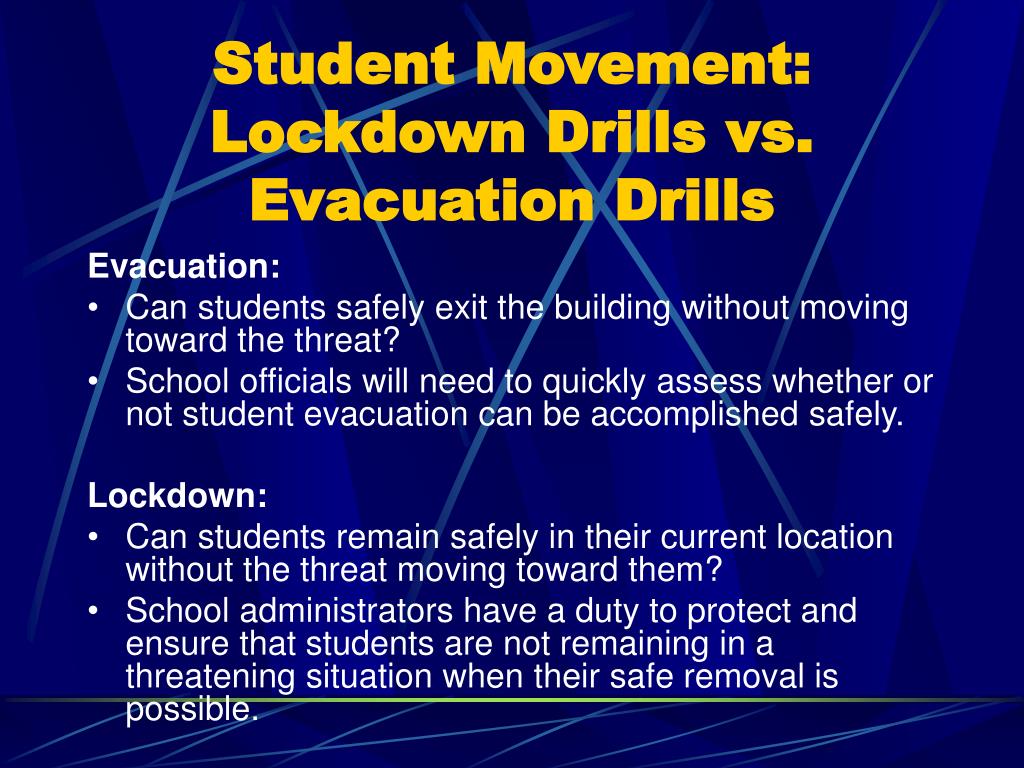 Student Movement: Lockdown Drills vs. Evacuation Drills

Evacuation:
• Can students safely exit the building without moving toward the threat?
• School officials will need to quickly assess whether or not student evacuation can be accomplished safely.

Lockdown:
• Can students remain safely in their current location without the threat moving toward them?
• School administrators have a duty to protect and ensure that students are not remaining in a threatening situation when their safe removal is possible.